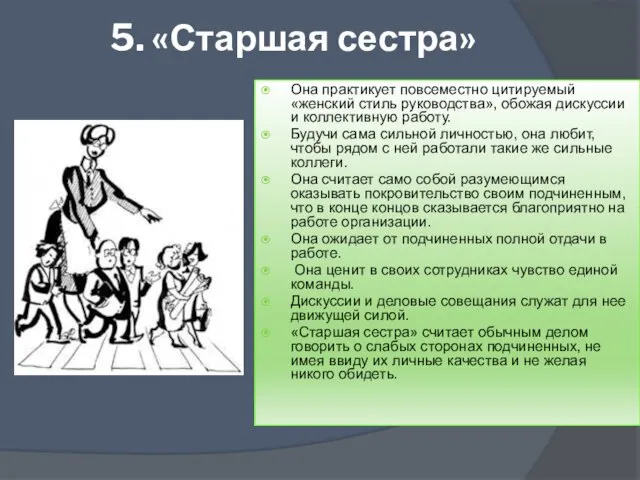 5. «Старшая сестра»

Она практикует повсеместно цитируемый «женский стиль руководства», обожая дискуссии и коллективную работу.

Будучи сама сильной личностью, она любит, чтобы рядом с ней работали такие же сильные коллеги.

Она считает само собой разумеющимся оказывать покровительство своим подчиненным, что в конце концов сказывается благоприятно на работе организации.

Она ожидает от подчиненных полной отдачи в работе.

Она ценит в своих сотрудниках чувство единой команды.

Дискуссии и деловые совещания служат для нее движущей силой.

«Старшая сестра» считает обычным делом говорить о слабых сторонах подчиненных, не имея ввиду их личные качества и не желая никого обидеть.